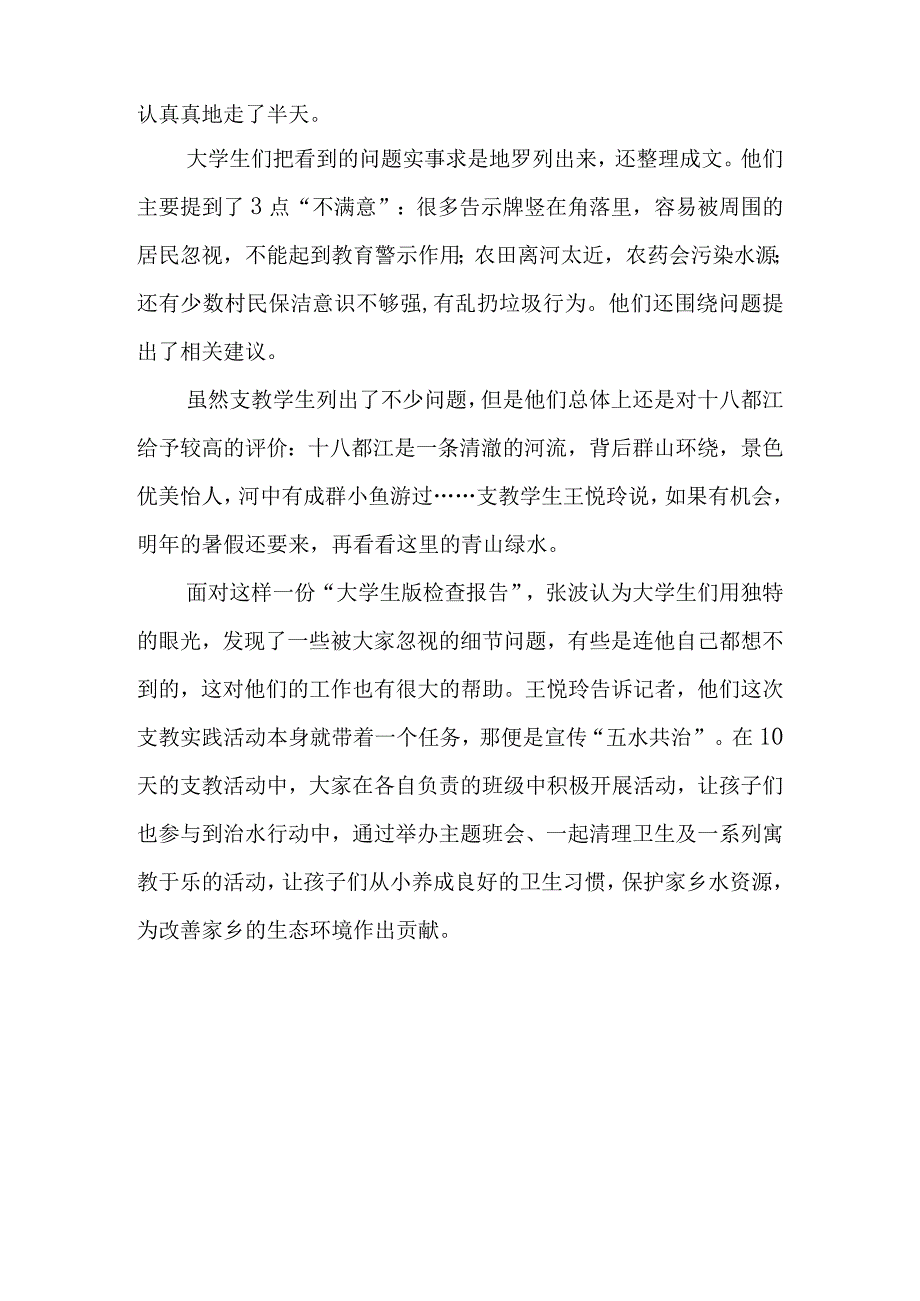 认真真地走了半天。

大学生们把看到的问题实事求是地罗列出来，还整理成文。他们主要提到了3点“不满意”：很多告示牌竖在角落里，容易被周围的居民忽视，不能起到教育警示作用;农田离河太近，农药会污染水源;还有少数村民保洁意识不够强,有乱扔垃圾行为。他们还围绕问题提出了相关建议。

虽然支教学生列出了不少问题，但是他们总体上还是对十八都江给予较高的评价：十八都江是一条清澈的河流，背后群山环绕，景色优美怡人，河中有成群小鱼游过……支教学生王悦玲说，如果有机会，明年的暑假还要来，再看看这里的青山绿水。

面对这样一份“大学生版检查报告”，张波认为大学生们用独特的眼光，发现了一些被大家忽视的细节问题，有些是连他自己都想不到的，这对他们的工作也有很大的帮助。王悦玲告诉记者，他们这次支教实践活动本身就带着一个任务，那便是宣传“五水共治”。在10天的支教活动中，大家在各自负责的班级中积极开展活动，让孩子们也参与到治水行动中，通过举办主题班会、一起清理卫生及一系列寓教于乐的活动，让孩子们从小养成良好的卫生习惯，保护家乡水资源，为改善家乡的生态环境作出贡献。